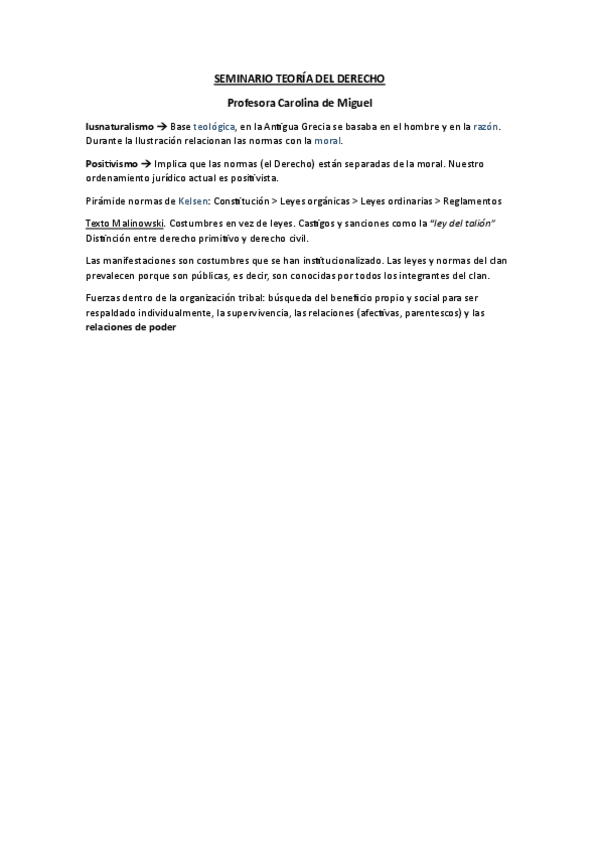 SEMINARIO TEORÍA DEL DERECHO

Profesora Carolina de Miguel

Iusnaturalismo → Base teológica, en la Antigua Grecia se basaba en el hombre y en la razón. Durante la Ilustración relacionan las normas con la moral.

Positivismo → Implica que las normas (el Derecho) están separadas de la moral. Nuestro ordenamiento jurídico actual es positivista.

Pirámide normas de Kelsen: Constitución > Leyes orgánicas > Leyes ordinarias > Reglamentos

Texto Malinowski. Costumbres en vez de leyes. Castigos y sanciones como la "ley del talión" Distinción entre derecho primitivo y derecho civil.

Las manifestaciones son costumbres que se han institucionalizado. Las leyes y normas del clan prevalecen porque son públicas, es decir, son conocidas por todos los integrantes del clan.

Fuerzas dentro de la organización tribal: búsqueda del beneficio propio y social para ser respaldado individualmente, la supervivencia, las relaciones (afectivas, parentescos) y las relaciones de poder